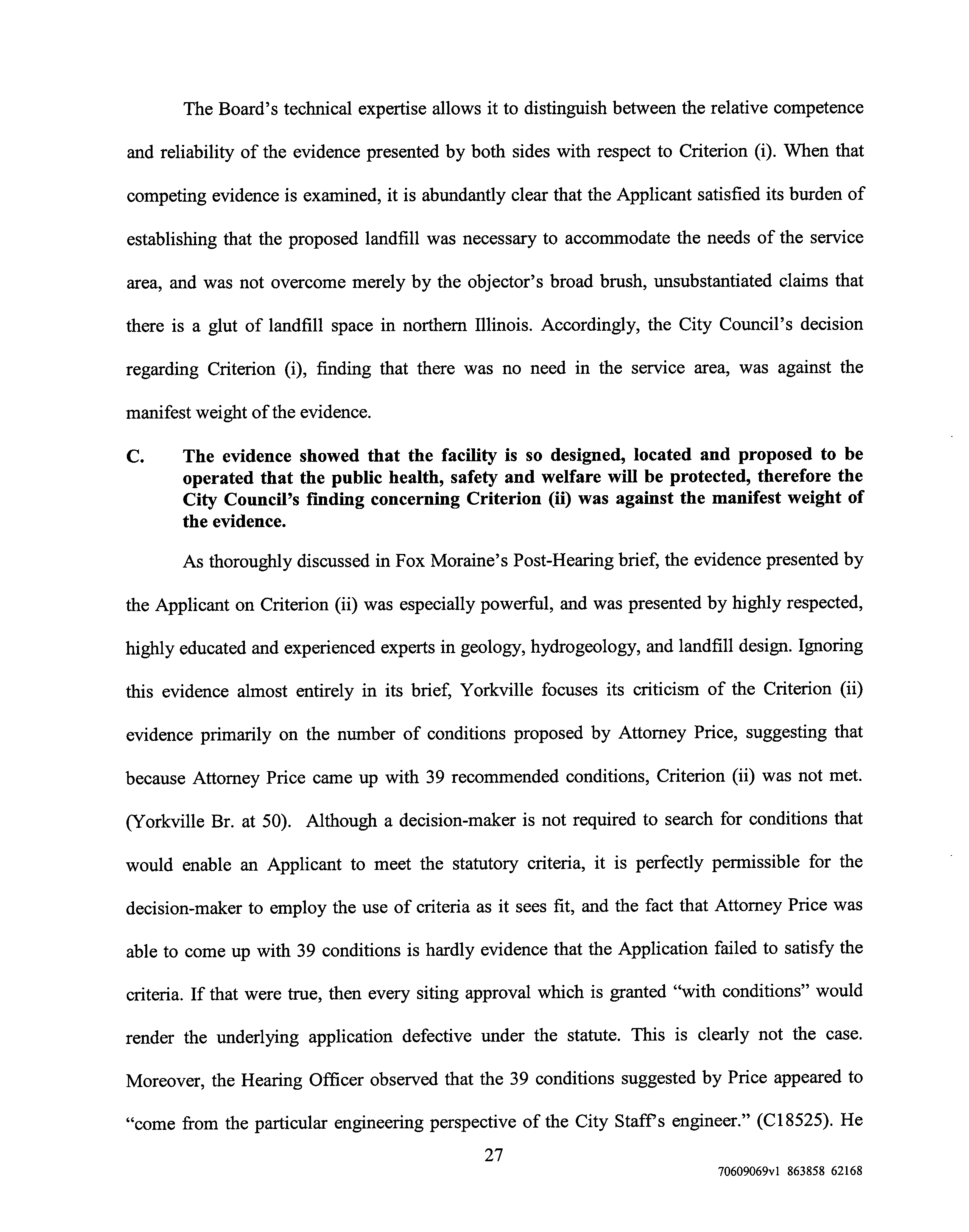 The Board's technical expertise allows it to distinguish between the relative competence and reliability of the evidence presented by both sides with respect to Criterion (i). When that competing evidence is examined, it is abundantly clear that the Applicant satisfied its burden of establishing that the proposed landfill was necessary to accommodate the needs of the service area, and was not overcome merely by the objector's broad brush, unsubstantiated claims that there is a glut of landfill space in northern Illinois. Accordingly, the City Council's decision regarding Criterion (i), finding that there was no need in the service area, was against the manifest weight of the evidence.

C. The evidence showed that the facility is so designed, located and proposed to be operated that the public health, safety and welfare will be protected, therefore the City Council's finding concerning Criterion (ii) was against the manifest weight of the evidence.

As thoroughly discussed in Fox Moraine's Post-Hearing brief, the evidence presented by the Applicant on Criterion (ii) was especially powerful, and was presented by highly respected, highly educated and experienced experts in geology, hydrogeology, and landfill design. Ignoring this evidence almost entirely in its brief, Yorkville focuses its criticism of the Criterion (ii) evidence primarily on the number of conditions proposed by Attorney Price, suggesting that because Attorney Price came up with 39 recommended conditions, Criterion (ii) was not met. (Yorkville Br. at 50). Although a decision-maker is not required to search for conditions that would enable an Applicant to meet the statutory criteria, it is perfectly permissible for the decision-maker to employ the use of criteria as it sees fit, and the fact that Attorney Price was able to come up with 39 conditions is hardly evidence that the Application failed to satisfy the criteria. If that were true, then every siting approval which is granted "with conditions" would render the underlying application defective under the statute. This is clearly not the case. Moreover, the Hearing Officer observed that the 39 conditions suggested by Price appeared to "come from the particular engineering perspective of the City Staff's engineer." (C18525). He

27

70609069v1 863858 62168